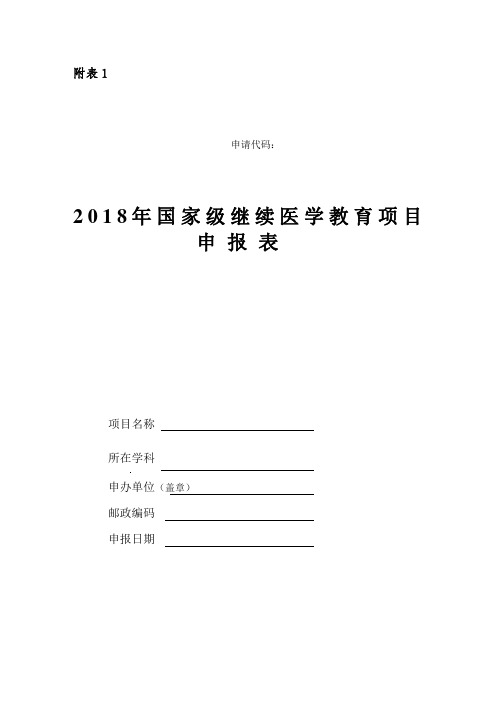 附表 1

申请代码：

2018年国家级继续医学教育项目
申 报 表

项目名称

所在学科

申办单位（盖章）

邮政编码

申报日期